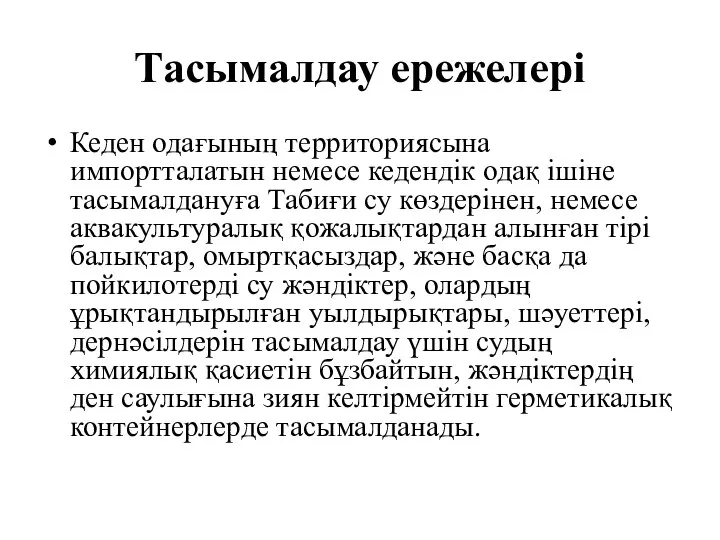 Тасымалдау ережелері

• Кеден одағының территориясына импортталатын немесе кедендік одақ ішіне тасымалдануға Табиғи су көздерінен, немесе аквакультуралық қожалықтардан алынған тірі балықтар, омыртқасыздар, және басқа да пойкилотерді су жәндіктер, олардың ұрықтандырылған уылдырықтары, шәуеттері, дернәсілдерін тасымалдау үшін судың химиялық қасиетін бұзбайтын, жәндіктердің ден саулығына зиян келтірмейтін герметикалық контейнерлерде тасымалданады.